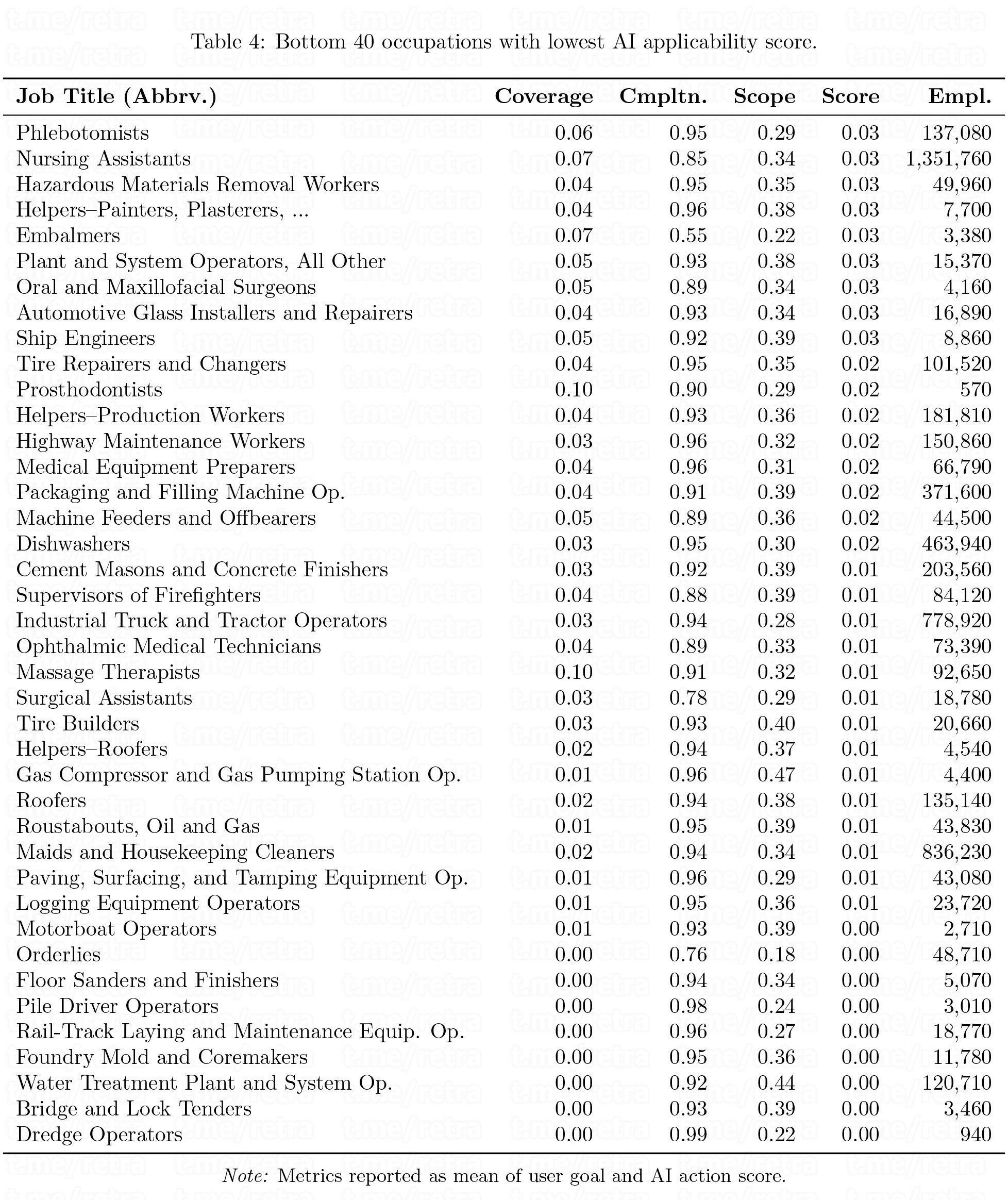 t.me/retra

Table 4: Bottom 40 occupations with lowest AI applicability score.

| Job Title (Abbrv.) | Coverage | Cmpltn. | Scope | Score | Empl. |
|---|---|---|---|---|---|
| Phlebotomists | 0.06 | 0.95 | 0.29 | 0.03 | 137,080 |
| Nursing Assistants | 0.07 | 0.85 | 0.34 | 0.03 | 1,351,760 |
| Hazardous Materials Removal Workers | 0.04 | 0.95 | 0.35 | 0.03 | 49,960 |
| Helpers–Painters, Plasterers, ... | 0.04 | 0.96 | 0.38 | 0.03 | 7,700 |
| Embalmers | 0.07 | 0.55 | 0.22 | 0.03 | 3,380 |
| Plant and System Operators, All Other | 0.05 | 0.93 | 0.38 | 0.03 | 15,370 |
| Oral and Maxillofacial Surgeons | 0.05 | 0.89 | 0.34 | 0.03 | 4,160 |
| Automotive Glass Installers and Repairers | 0.04 | 0.93 | 0.34 | 0.03 | 16,890 |
| Ship Engineers | 0.05 | 0.92 | 0.39 | 0.03 | 8,860 |
| Tire Repairers and Changers | 0.04 | 0.95 | 0.35 | 0.02 | 101,520 |
| Prosthodontists | 0.10 | 0.90 | 0.29 | 0.02 | 570 |
| Helpers–Production Workers | 0.04 | 0.93 | 0.36 | 0.02 | 181,810 |
| Highway Maintenance Workers | 0.03 | 0.96 | 0.32 | 0.02 | 150,860 |
| Medical Equipment Preparers | 0.04 | 0.96 | 0.31 | 0.02 | 66,790 |
| Packaging and Filling Machine Op. | 0.04 | 0.91 | 0.39 | 0.02 | 371,600 |
| Machine Feeders and Offbearers | 0.05 | 0.89 | 0.36 | 0.02 | 44,500 |
| Dishwashers | 0.03 | 0.95 | 0.30 | 0.02 | 463,940 |
| Cement Masons and Concrete Finishers | 0.03 | 0.92 | 0.39 | 0.01 | 203,560 |
| Supervisors of Firefighters | 0.04 | 0.88 | 0.39 | 0.01 | 84,120 |
| Industrial Truck and Tractor Operators | 0.03 | 0.94 | 0.28 | 0.01 | 778,920 |
| Ophthalmic Medical Technicians | 0.04 | 0.89 | 0.33 | 0.01 | 73,390 |
| Massage Therapists | 0.10 | 0.91 | 0.32 | 0.01 | 92,650 |
| Surgical Assistants | 0.03 | 0.78 | 0.29 | 0.01 | 18,780 |
| Tire Builders | 0.03 | 0.93 | 0.40 | 0.01 | 20,660 |
| Helpers–Roofers | 0.02 | 0.94 | 0.37 | 0.01 | 4,540 |
| Gas Compressor and Gas Pumping Station Op. | 0.01 | 0.96 | 0.47 | 0.01 | 4,400 |
| Roofers | 0.02 | 0.94 | 0.38 | 0.01 | 135,140 |
| Roustabouts, Oil and Gas | 0.01 | 0.95 | 0.39 | 0.01 | 43,830 |
| Maids and Housekeeping Cleaners | 0.02 | 0.94 | 0.34 | 0.01 | 836,230 |
| Paving, Surfacing, and Tamping Equipment Op. | 0.01 | 0.96 | 0.29 | 0.01 | 43,080 |
| Logging Equipment Operators | 0.01 | 0.95 | 0.36 | 0.01 | 23,720 |
| Motorboat Operators | 0.01 | 0.93 | 0.39 | 0.00 | 2,710 |
| Orderlies | 0.00 | 0.76 | 0.18 | 0.00 | 48,710 |
| Floor Sanders and Finishers | 0.00 | 0.94 | 0.34 | 0.00 | 5,070 |
| Pile Driver Operators | 0.00 | 0.98 | 0.24 | 0.00 | 3,010 |
| Rail-Track Laying and Maintenance Equip. Op. | 0.00 | 0.96 | 0.27 | 0.00 | 18,770 |
| Foundry Mold and Coremakers | 0.00 | 0.95 | 0.36 | 0.00 | 11,780 |
| Water Treatment Plant and System Op. | 0.00 | 0.92 | 0.44 | 0.00 | 120,710 |
| Bridge and Lock Tenders | 0.00 | 0.93 | 0.39 | 0.00 | 3,460 |
| Dredge Operators | 0.00 | 0.99 | 0.22 | 0.00 | 940 |

Note: Metrics reported as mean of user goal and AI action score.